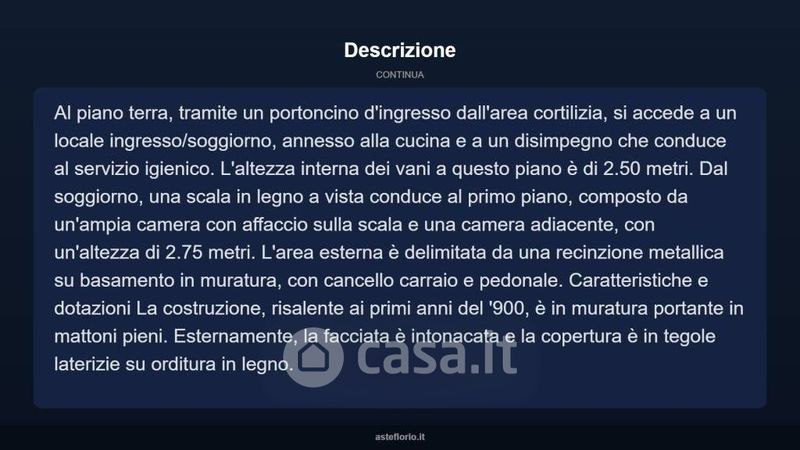 Descrizione

CONTINUA

Al piano terra, tramite un portoncino d'ingresso dall'area cortilizia, si accede a un locale ingresso/soggiorno, annesso alla cucina e a un disimpegno che conduce al servizio igienico. L'altezza interna dei vani a questo piano è di 2.50 metri. Dal soggiorno, una scala in legno a vista conduce al primo piano, composto da un'ampia camera con affaccio sulla scala e una camera adiacente, con un'altezza di 2.75 metri. L'area esterna è delimitata da una recinzione metallica su basamento in muratura, con cancello carraio e pedonale. Caratteristiche e dotazioni La costruzione, risalente ai primi anni del '900, è in muratura portante in mattoni pieni. Esternamente, la facciata è intonacata e la copertura è in tegole laterizie su orditura in legno.

asteflorio.it

casa.it